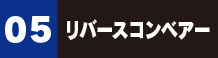 05 リバースコンベアー